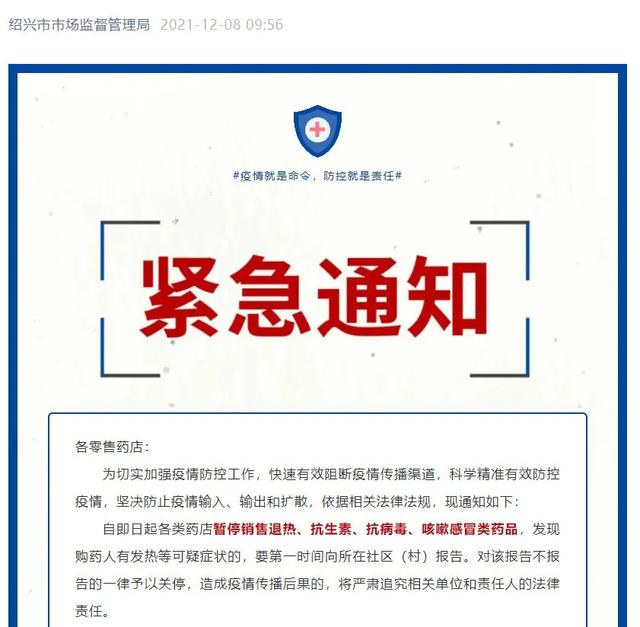 绍兴市市场监督管理局 2021-12-08 09:56

#疫情就是命令，防控就是责任#

紧急通知

各零售药店：

为切实加强疫情防控工作，快速有效阻断疫情传播渠道，科学精准有效防控疫情，坚决防止疫情输入、输出和扩散，依据相关法律法规，现通知如下：

自即日起各类药店暂停销售退热、抗生素、抗病毒、咳嗽感冒类药品，发现购药人有发热等可疑症状的，要第一时间向所在社区（村）报告。对该报告不报告的一律予以关停，造成疫情传播后果的，将严肃追究相关单位和责任人的法律责任。